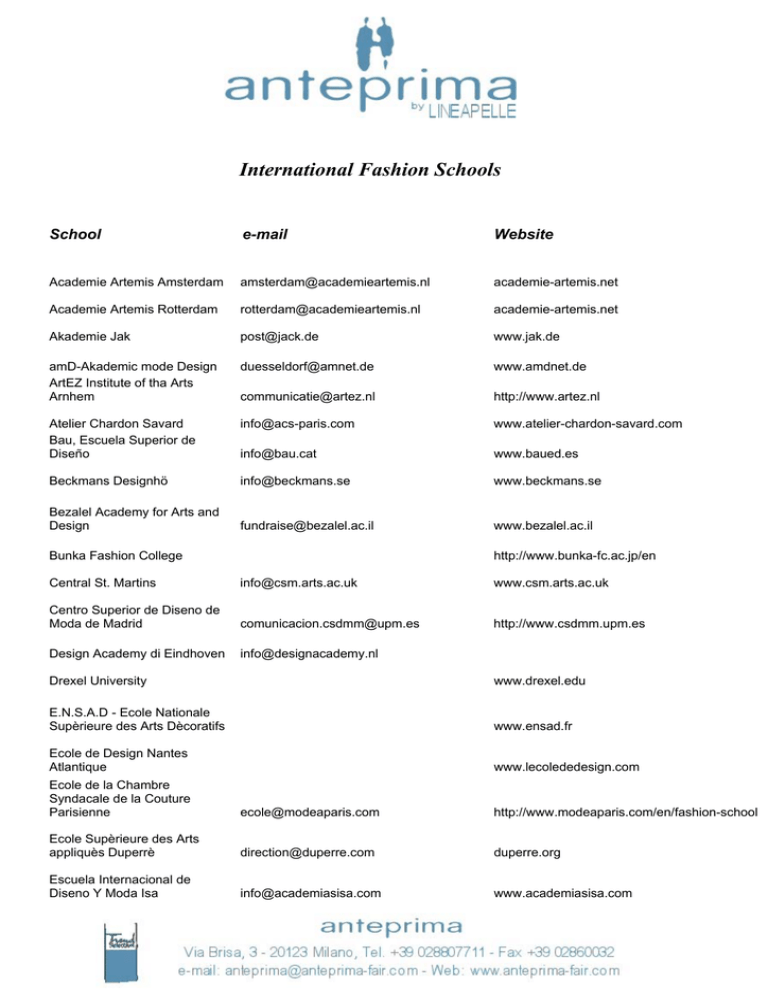 anteprima
by LINEAPELLE

International Fashion Schools

| School | e-mail | Website |
|---|---|---|
| Academie Artemis Amsterdam | amsterdam@academieartemis.nl | academie-artemis.net |
| Academie Artemis Rotterdam | rotterdam@academieartemis.nl | academie-artemis.net |
| Akademie Jak | post@jack.de | www.jak.de |
| amD-Akademic mode Design | duesseldorf@amnet.de | www.amdnet.de |
| ArtEZ Institute of tha Arts Arnhem | communicatie@artez.nl | http://www.artez.nl |
| Atelier Chardon Savard | info@acs-paris.com | www.atelier-chardon-savard.com |
| Bau, Escuela Superior de Diseño | info@bau.cat | www.baued.es |
| Beckmans Designhö | info@beckmans.se | www.beckmans.se |
| Bezalel Academy for Arts and Design | fundraise@bezalel.ac.il | www.bezalel.ac.il |
| Bunka Fashion College | | http://www.bunka-fc.ac.jp/en |
| Central St. Martins | info@csm.arts.ac.uk | www.csm.arts.ac.uk |
| Centro Superior de Diseno de Moda de Madrid | comunicacion.csdmm@upm.es | http://www.csdmm.upm.es |
| Design Academy di Eindhoven | info@designacademy.nl | |
| Drexel University | | www.drexel.edu |
| E.N.S.A.D - Ecole Nationale Supèrieure des Arts Dècoratifs | | www.ensad.fr |
| Ecole de Design Nantes Atlantique | | www.lecolededesign.com |
| Ecole de la Chambre Syndacale de la Couture Parisienne | ecole@modeaparis.com | http://www.modeaparis.com/en/fashion-school |
| Ecole Supèrieure des Arts appliquès Duperrè | direction@duperre.com | duperre.org |
| Escuela Internacional de Diseno Y Moda Isa | info@academiasisa.com | www.academiasisa.com |

anteprima
Via Brisa, 3 - 20123 Milano, Tel. +39 028807711 - Fax +39 02860032
e-mail: anteprima@anteprima-fair.com - Web: www.anteprima-fair.com